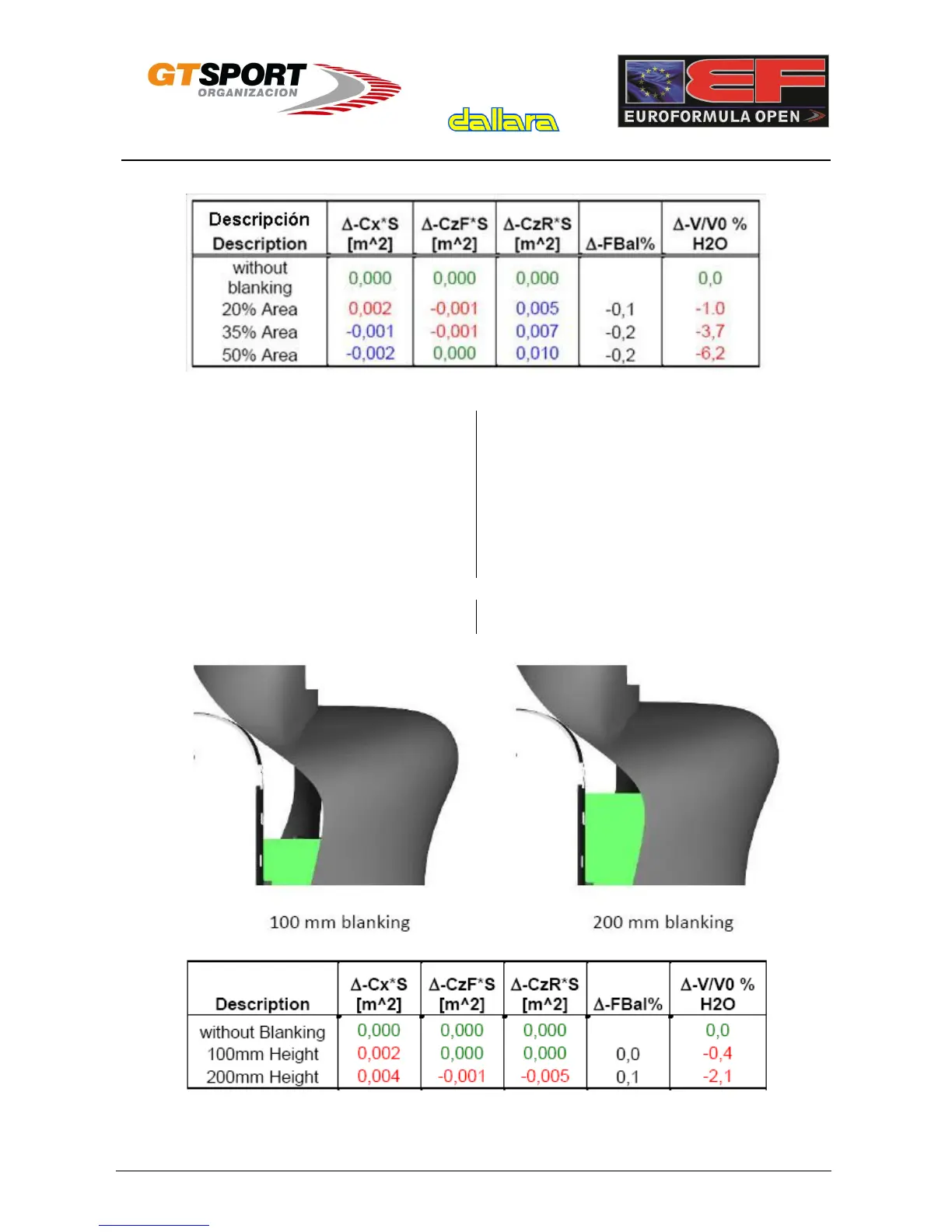 GTSPORT ORGANIZACION

dallara

EF EUROFORMULA OPEN

| Descripción Description | Δ-Cx*S [m^2] | Δ-CzF*S [m^2] | Δ-CzR*S [m^2] | Δ-FBal% | Δ-V/V0 % H2O |
|---|---|---|---|---|---|
| without blanking | 0,000 | 0,000 | 0,000 | | 0,0 |
| 20% Area | 0,002 | -0,001 | 0,005 | -0,1 | -1.0 |
| 35% Area | -0,001 | -0,001 | 0,007 | -0,2 | -3,7 |
| 50% Area | -0,002 | 0,000 | 0,010 | -0,2 | -6,2 |

100 mm blanking

200 mm blanking

| Description | Δ-Cx*S [m^2] | Δ-CzF*S [m^2] | Δ-CzR*S [m^2] | Δ-FBal% | Δ-V/V0 % H2O |
|---|---|---|---|---|---|
| without Blanking | 0,000 | 0,000 | 0,000 | | 0,0 |
| 100mm Height | 0,002 | 0,000 | 0,000 | 0,0 | -0,4 |
| 200mm Height | 0,004 | -0,001 | -0,005 | 0,1 | -2,1 |